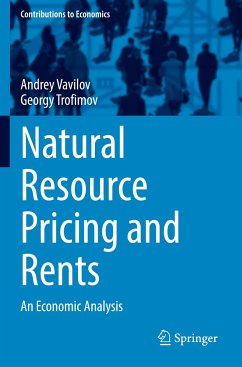 Contributions to Economics

Andrey Vavilov
Georgy Trofimov

Natural Resource Pricing and Rents

An Economic Analysis

Springer